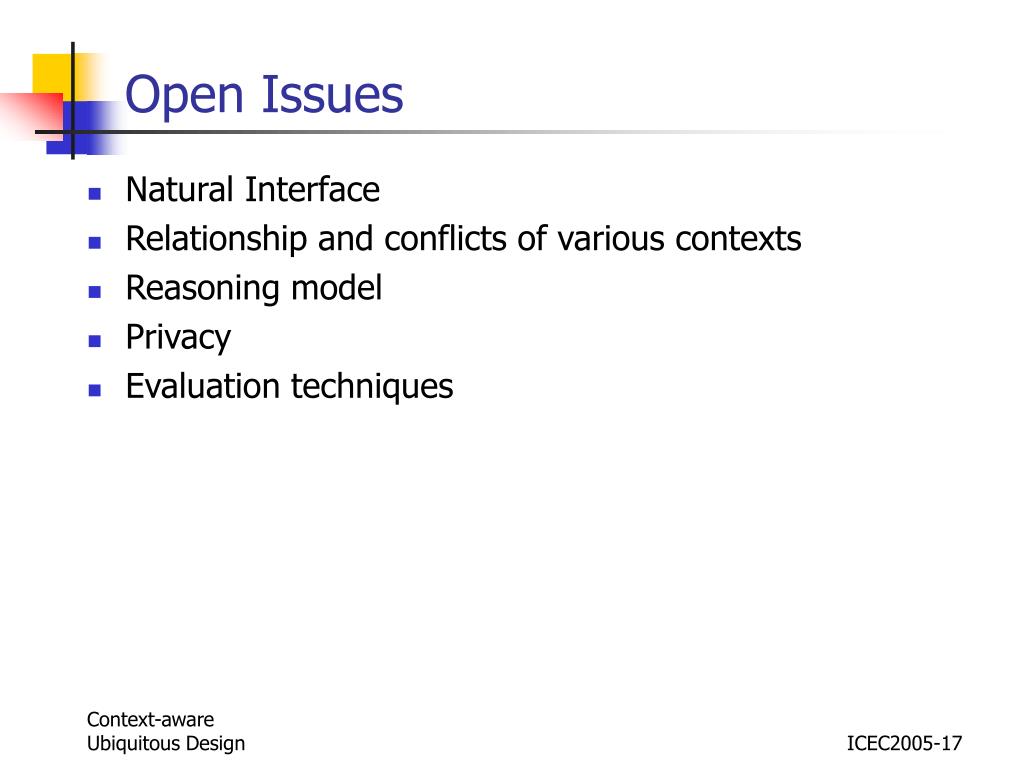 Open Issues

- Natural Interface
- Relationship and conflicts of various contexts
- Reasoning model
- Privacy
- Evaluation techniques

Context-aware
Ubiquitous Design

ICEC2005-17